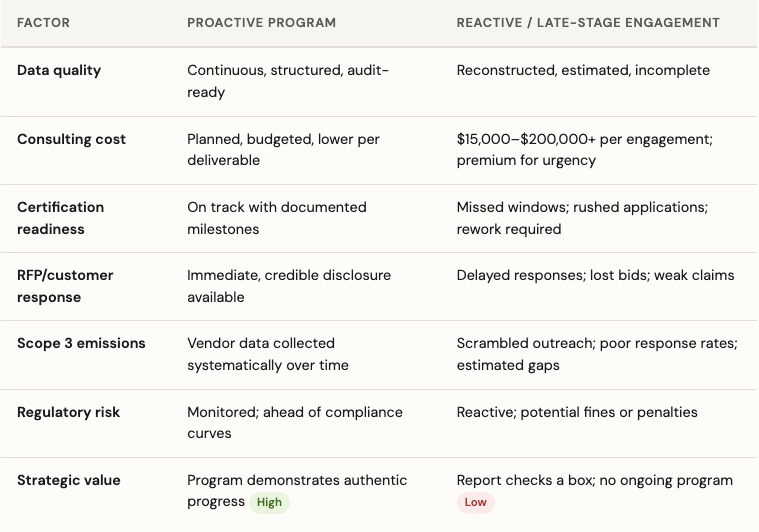 | FACTOR | PROACTIVE PROGRAM | REACTIVE / LATE-STAGE ENGAGEMENT |
|---|---|---|
| Data quality | Continuous, structured, audit-ready | Reconstructed, estimated, incomplete |
| Consulting cost | Planned, budgeted, lower per deliverable | $15,000–$200,000+ per engagement; premium for urgency |
| Certification readiness | On track with documented milestones | Missed windows; rushed applications; rework required |
| RFP/customer response | Immediate, credible disclosure available | Delayed responses; lost bids; weak claims |
| Scope 3 emissions | Vendor data collected systematically over time | Scrambled outreach; poor response rates; estimated gaps |
| Regulatory risk | Monitored; ahead of compliance curves | Reactive; potential fines or penalties |
| Strategic value | Program demonstrates authentic progress High | Report checks a box; no ongoing program Low |